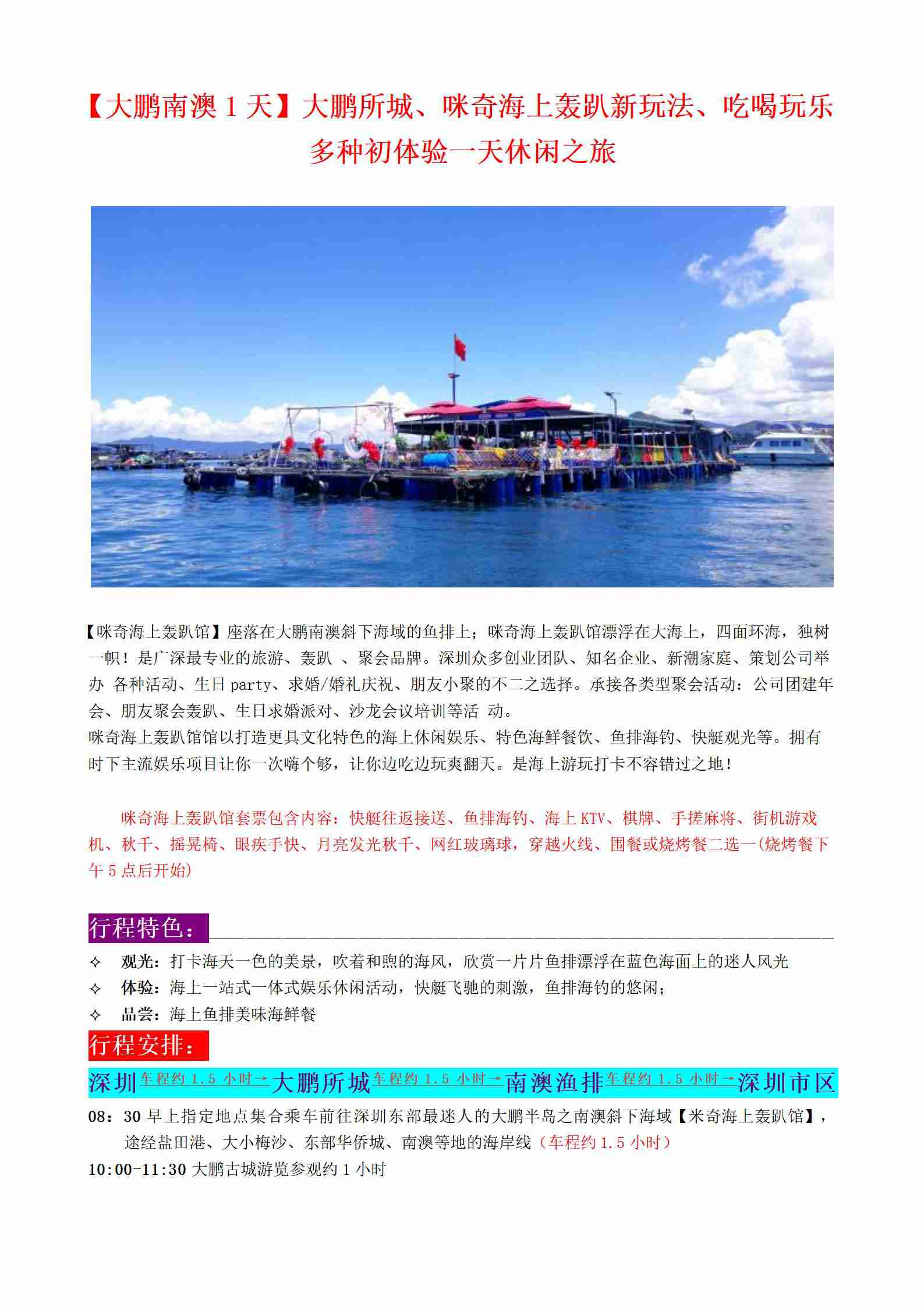 【大鹏南澳 1 天】大鹏所城、咪奇海上轰趴新玩法、吃喝玩乐多种初体验一天休闲之旅

【咪奇海上轰趴馆】座落在大鹏南澳斜下海域的鱼排上；咪奇海上轰趴馆漂浮在大海上，四面环海，独树一帜！是广深最专业的旅游、轰趴 、聚会品牌。深圳众多创业团队、知名企业、新潮家庭、策划公司举办 各种活动、生日 party、求婚/婚礼庆祝、朋友小聚的不二之选择。承接各类型聚会活动：公司团建年会、朋友聚会轰趴、生日求婚派对、沙龙会议培训等活 动。
咪奇海上轰趴馆馆以打造更具文化特色的海上休闲娱乐、特色海鲜餐饮、鱼排海钓、快艇观光等。拥有时下主流娱乐项目让你一次嗨个够，让你边吃边玩爽翻天。是海上游玩打卡不容错过之地！

咪奇海上轰趴馆套票包含内容：快艇往返接送、鱼排海钓、海上 KTV、棋牌、手搓麻将、街机游戏机、秋千、摇晃椅、眼疾手快、月亮发光秋千、网红玻璃球，穿越火线、围餐或烧烤餐二选一(烧烤餐下午 5 点后开始)

行程特色：
✧ 观光：打卡海天一色的美景，吹着和煦的海风，欣赏一片片鱼排漂浮在蓝色海面上的迷人风光
✧ 体验：海上一站式一体式娱乐休闲活动，快艇飞驰的刺激，鱼排海钓的悠闲；
✧ 品尝：海上鱼排美味海鲜餐
行程安排：
深圳车程约 1.5 小时→大鹏所城车程约 1.5 小时→南澳渔排车程约 1.5 小时→深圳市区
08：30 早上指定地点集合乘车前往深圳东部最迷人的大鹏半岛之南澳斜下海域【米奇海上轰趴馆】，途经盐田港、大小梅沙、东部华侨城、南澳等地的海岸线（车程约 1.5 小时）
10:00-11:30 大鹏古城游览参观约 1 小时